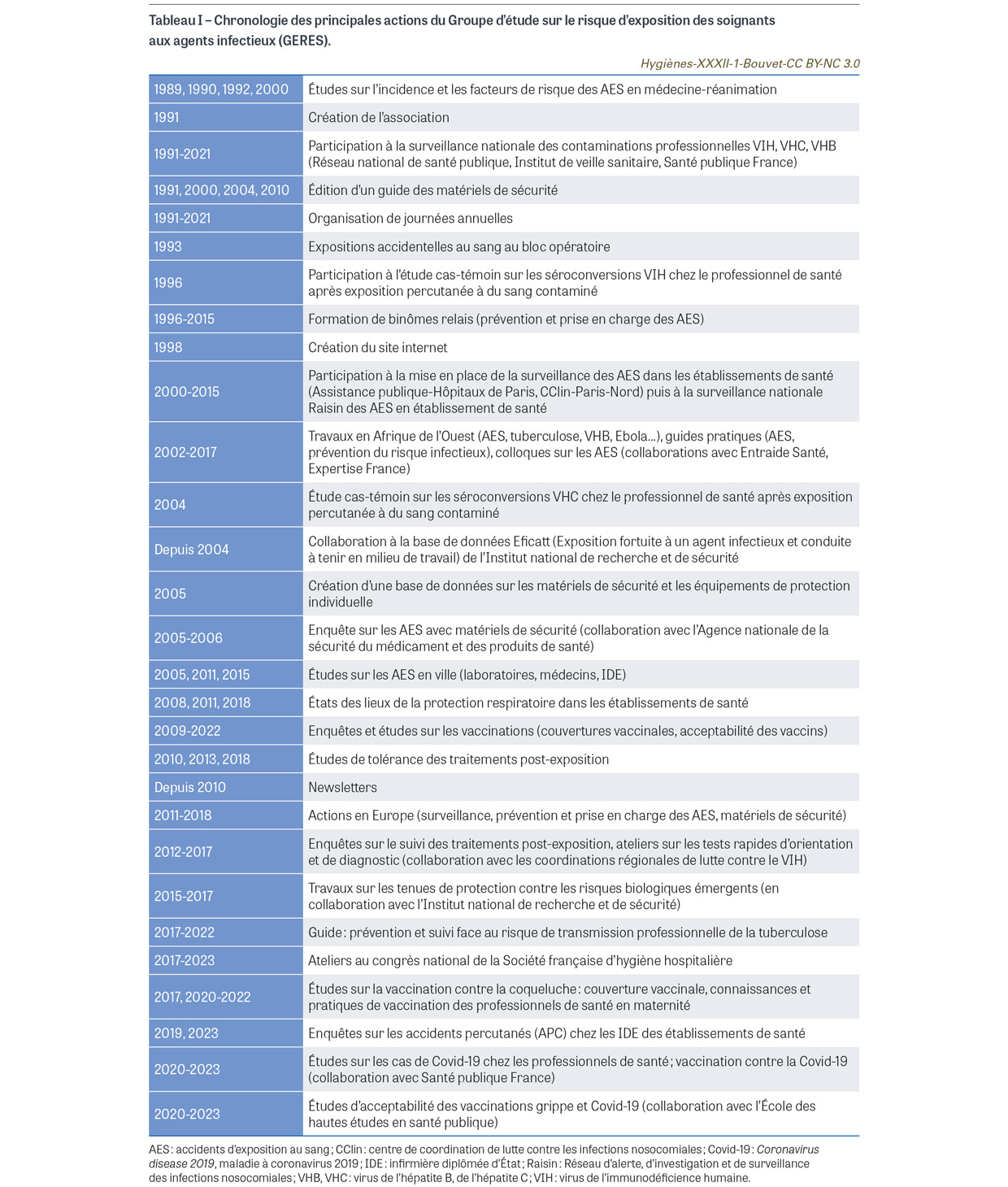 Tableau I – Chronologie des principales actions du Groupe d'étude sur le risque d'exposition des soignants aux agents infectieux (GERES).

Hygiènes-XXXII-1-Bouvet-CC BY-NC 3.0

| | |
|---|---|
| 1989, 1990, 1992, 2000 | Études sur l'incidence et les facteurs de risque des AES en médecine-réanimation |
| 1991 | Création de l'association |
| 1991-2021 | Participation à la surveillance nationale des contaminations professionnelles VIH, VHC, VHB (Réseau national de santé publique, Institut de veille sanitaire, Santé publique France) |
| 1991, 2000, 2004, 2010 | Édition d'un guide des matériels de sécurité |
| 1991-2021 | Organisation de journées annuelles |
| 1993 | Expositions accidentelles au sang au bloc opératoire |
| 1996 | Participation à l'étude cas-témoin sur les séroconversions VIH chez le professionnel de santé après exposition percutanée à du sang contaminé |
| 1996-2015 | Formation de binômes relais (prévention et prise en charge des AES) |
| 1998 | Création du site internet |
| 2000-2015 | Participation à la mise en place de la surveillance des AES dans les établissements de santé (Assistance publique-Hôpitaux de Paris, CClin-Paris-Nord) puis à la surveillance nationale Raisin des AES en établissement de santé |
| 2002-2017 | Travaux en Afrique de l'Ouest (AES, tuberculose, VHB, Ebola...), guides pratiques (AES, prévention du risque infectieux), colloques sur les AES (collaborations avec Entraide Santé, Expertise France) |
| 2004 | Étude cas-témoin sur les séroconversions VHC chez le professionnel de santé après exposition percutanée à du sang contaminé |
| Depuis 2004 | Collaboration à la base de données Eficatt (Exposition fortuite à un agent infectieux et conduite à tenir en milieu de travail) de l'Institut national de recherche et de sécurité |
| 2005 | Création d'une base de données sur les matériels de sécurité et les équipements de protection individuelle |
| 2005-2006 | Enquête sur les AES avec matériels de sécurité (collaboration avec l'Agence nationale de la sécurité du médicament et des produits de santé) |
| 2005, 2011, 2015 | Études sur les AES en ville (laboratoires, médecins, IDE) |
| 2008, 2011, 2018 | États des lieux de la protection respiratoire dans les établissements de santé |
| 2009-2022 | Enquêtes et études sur les vaccinations (couvertures vaccinales, acceptabilité des vaccins) |
| 2010, 2013, 2018 | Études de tolérance des traitements post-exposition |
| Depuis 2010 | Newsletters |
| 2011-2018 | Actions en Europe (surveillance, prévention et prise en charge des AES, matériels de sécurité) |
| 2012-2017 | Enquêtes sur le suivi des traitements post-exposition, ateliers sur les tests rapides d'orientation et de diagnostic (collaboration avec les coordinations régionales de lutte contre le VIH) |
| 2015-2017 | Travaux sur les tenues de protection contre les risques biologiques émergents (en collaboration avec l'Institut national de recherche et de sécurité) |
| 2017-2022 | Guide : prévention et suivi face au risque de transmission professionnelle de la tuberculose |
| 2017-2023 | Ateliers au congrès national de la Société française d'hygiène hospitalière |
| 2017, 2020-2022 | Études sur la vaccination contre la coqueluche : couverture vaccinale, connaissances et pratiques de vaccination des professionnels de santé en maternité |
| 2019, 2023 | Enquêtes sur les accidents percutanés (APC) chez les IDE des établissements de santé |
| 2020-2023 | Études sur les cas de Covid-19 chez les professionnels de santé ; vaccination contre la Covid-19 (collaboration avec Santé publique France) |
| 2020-2023 | Études d'acceptabilité des vaccinations grippe et Covid-19 (collaboration avec l'École des hautes études en santé publique) |

AES : accidents d'exposition au sang ; CClin : centre de coordination de lutte contre les infections nosocomiales ; Covid-19 : Coronavirus disease 2019, maladie à coronavirus 2019 ; IDE : infirmière diplômée d'État ; Raisin : Réseau d'alerte, d'investigation et de surveillance des infections nosocomiales ; VHB, VHC : virus de l'hépatite B, de l'hépatite C ; VIH : virus de l'immunodéficience humaine.